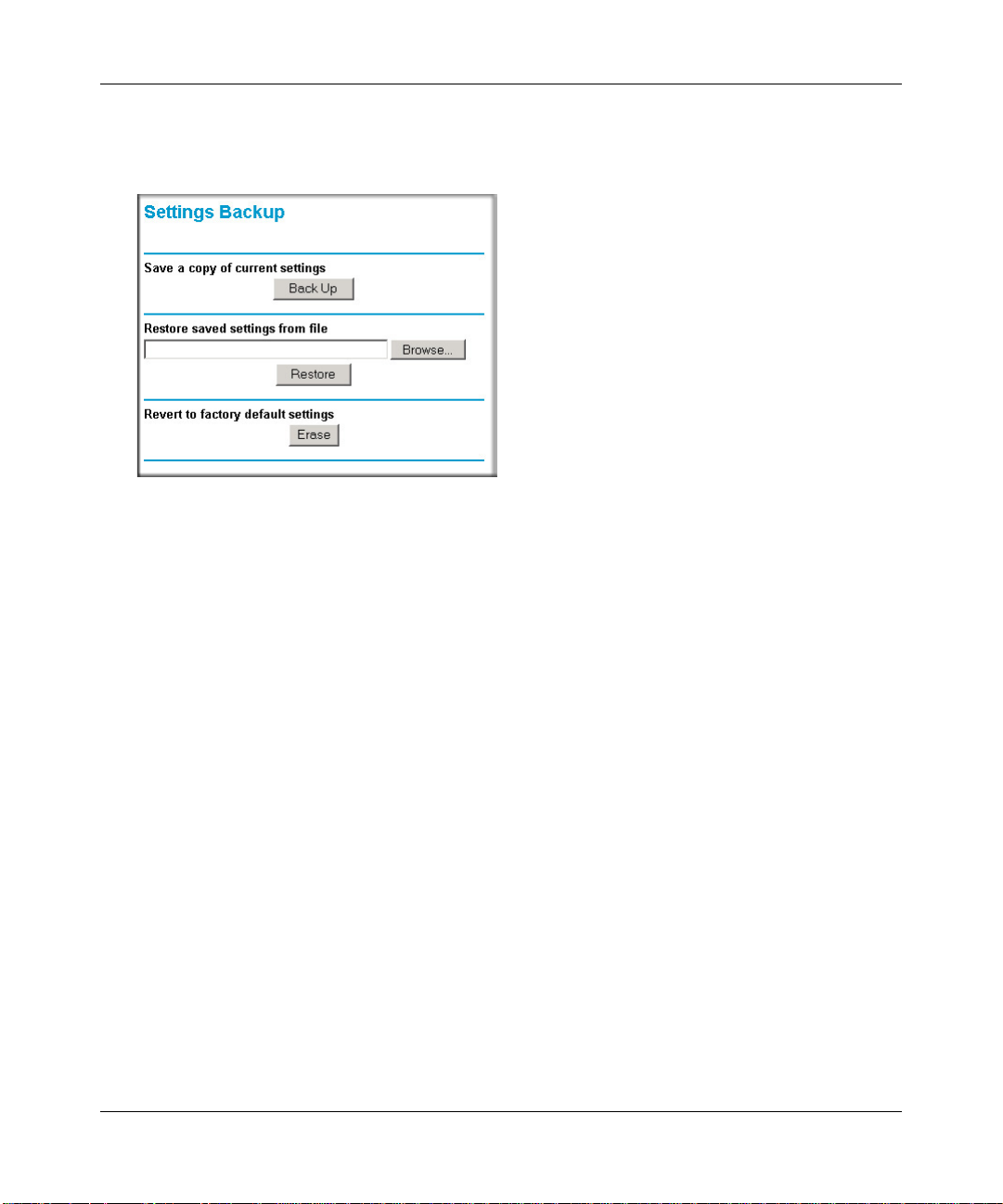 Settings Backup

Save a copy of current settings

Back Up

Restore saved settings from file

Browse...

Restore

Revert to factory default settings

Erase